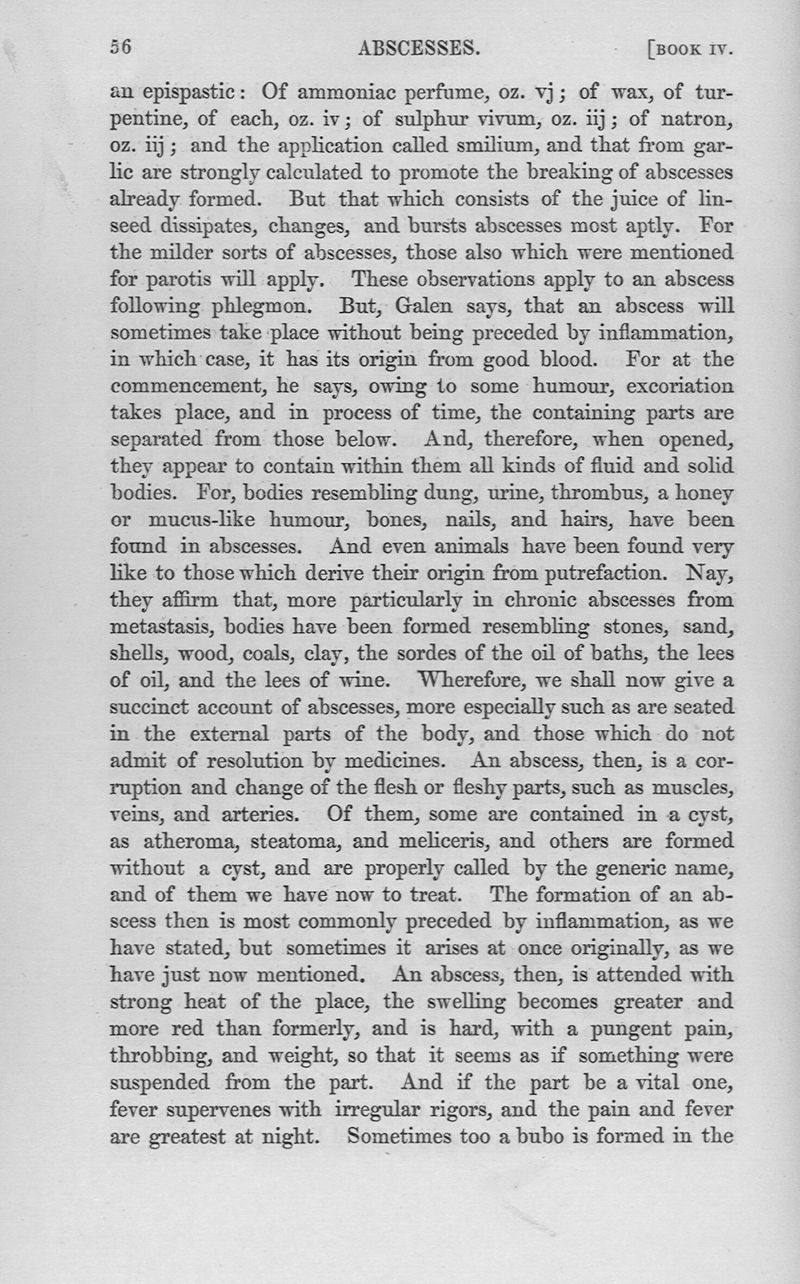 56 ABSCESSES. [BOOK IV.

an epispastic: Of ammoniac perfume, oz. vj; of wax, of turpentine, of each, oz. iv; of sulphur vivum, oz. iij; of natron, oz. iij; and the application called smilium, and that from garlic are strongly calculated to promote the breaking of abscesses already formed. But that which consists of the juice of linseed dissipates, changes, and bursts abscesses most aptly. For the milder sorts of abscesses, those also which were mentioned for parotis will apply. These observations apply to an abscess following phlegmon. But, Galen says, that an abscess will sometimes take place without being preceded by inflammation, in which case, it has its origin from good blood. For at the commencement, he says, owing to some humour, excoriation takes place, and in process of time, the containing parts are separated from those below. And, therefore, when opened, they appear to contain within them all kinds of fluid and solid bodies. For, bodies resembling dung, urine, thrombus, a honey or mucus-like humour, bones, nails, and hairs, have been found in abscesses. And even animals have been found very like to those which derive their origin from putrefaction. Nay, they affirm that, more particularly in chronic abscesses from metastasis, bodies have been formed resembling stones, sand, shells, wood, coals, clay, the sordes of the oil of baths, the lees of oil, and the lees of wine. Wherefore, we shall now give a succinct account of abscesses, more especially such as are seated in the external parts of the body, and those which do not admit of resolution by medicines. An abscess, then, is a corruption and change of the flesh or fleshy parts, such as muscles, veins, and arteries. Of them, some are contained in a cyst, as atheroma, steatoma, and meliceris, and others are formed without a cyst, and are properly called by the generic name, and of them we have now to treat. The formation of an abscess then is most commonly preceded by inflammation, as we have stated, but sometimes it arises at once originally, as we have just now mentioned. An abscess, then, is attended with strong heat of the place, the swelling becomes greater and more red than formerly, and is hard, with a pungent pain, throbbing, and weight, so that it seems as if something were suspended from the part. And if the part be a vital one, fever supervenes with irregular rigors, and the pain and fever are greatest at night. Sometimes too a bubo is formed in the